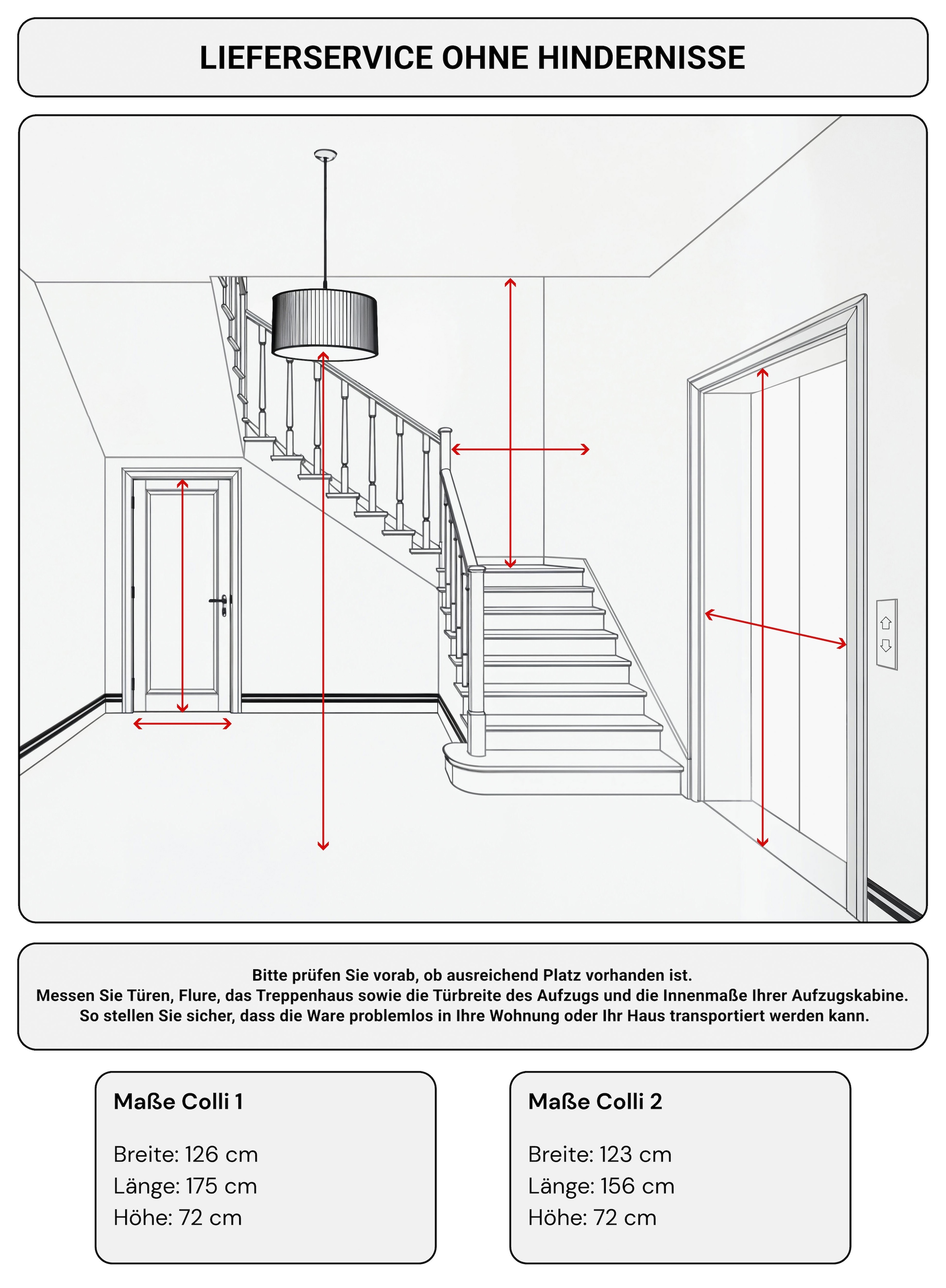 LIEFERSERVICE OHNE HINDERNISSE

Bitte prüfen Sie vorab, ob ausreichend Platz vorhanden ist.
Messen Sie Türen, Flure, das Treppenhaus sowie die Türbreite des Aufzugs und die Innenmaße Ihrer Aufzugskabine.
So stellen Sie sicher, dass die Ware problemlos in Ihre Wohnung oder Ihr Haus transportiert werden kann.

Maße Colli 1

Breite: 126 cm
Länge: 175 cm
Höhe: 72 cm

Maße Colli 2

Breite: 123 cm
Länge: 156 cm
Höhe: 72 cm